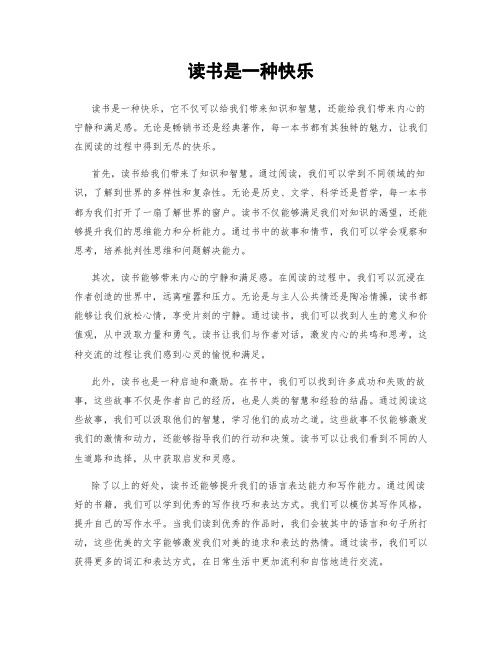 读书是一种快乐

读书是一种快乐，它不仅可以给我们带来知识和智慧，还能给我们带来内心的宁静和满足感。无论是畅销书还是经典著作，每一本书都有其独特的魅力，让我们在阅读的过程中得到无尽的快乐。

首先，读书给我们带来了知识和智慧。通过阅读，我们可以学到不同领域的知识，了解到世界的多样性和复杂性。无论是历史、文学、科学还是哲学，每一本书都为我们打开了一扇了解世界的窗户。读书不仅能够满足我们对知识的渴望，还能够提升我们的思维能力和分析能力。通过书中的故事和情节，我们可以学会观察和思考，培养批判性思维和问题解决能力。

其次，读书能够带来内心的宁静和满足感。在阅读的过程中，我们可以沉浸在作者创造的世界中，远离喧嚣和压力。无论是与主人公共情还是陶冶情操，读书都能够让我们放松心情，享受片刻的宁静。通过读书，我们可以找到人生的意义和价值观，从中汲取力量和勇气。读书让我们与作者对话，激发内心的共鸣和思考，这种交流的过程让我们感到心灵的愉悦和满足。

此外，读书也是一种启迪和激励。在书中，我们可以找到许多成功和失败的故事，这些故事不仅是作者自己的经历，也是人类的智慧和经验的结晶。通过阅读这些故事，我们可以汲取他们的智慧，学习他们的成功之道。这些故事不仅能够激发我们的激情和动力，还能够指导我们的行动和决策。读书可以让我们看到不同的人生道路和选择，从中获取启发和灵感。

除了以上的好处，读书还能够提升我们的语言表达能力和写作能力。通过阅读好的书籍，我们可以学到优秀的写作技巧和表达方式。我们可以模仿其写作风格，提升自己的写作水平。当我们读到优秀的作品时，我们会被其中的语言和句子所打动，这些优美的文字能够激发我们对美的追求和表达的热情。通过读书，我们可以获得更多的词汇和表达方式，在日常生活中更加流利和自信地进行交流。